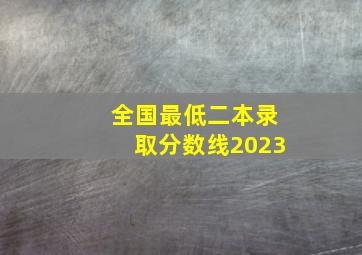 全国最低二本录取分数线2023